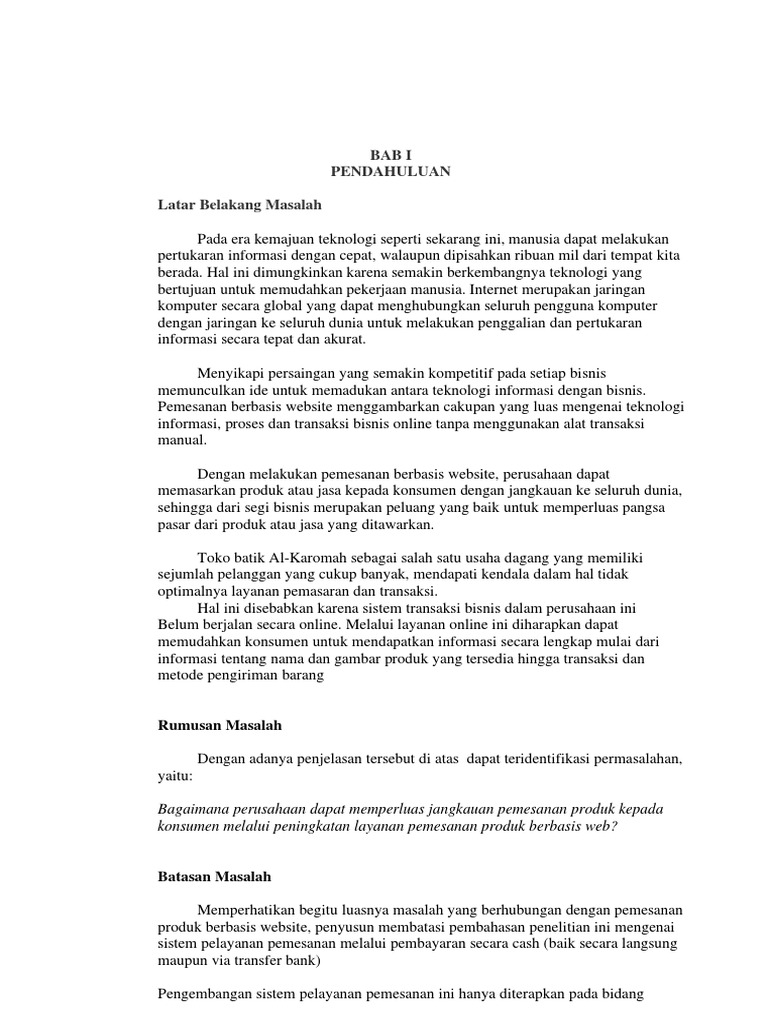 BAB I
PENDAHULUAN

Latar Belakang Masalah

Pada era kemajuan teknologi seperti sekarang ini, manusia dapat melakukan pertukaran informasi dengan cepat, walaupun dipisahkan ribuan mil dari tempat kita berada. Hal ini dimungkinkan karena semakin berkembangnya teknologi yang bertujuan untuk memudahkan pekerjaan manusia. Internet merupakan jaringan komputer secara global yang dapat menghubungkan seluruh pengguna komputer dengan jaringan ke seluruh dunia untuk melakukan penggalian dan pertukaran informasi secara tepat dan akurat.

Menyikapi persaingan yang semakin kompetitif pada setiap bisnis memunculkan ide untuk memadukan antara teknologi informasi dengan bisnis. Pemesanan berbasis website menggambarkan cakupan yang luas mengenai teknologi informasi, proses dan transaksi bisnis online tanpa menggunakan alat transaksi manual.

Dengan melakukan pemesanan berbasis website, perusahaan dapat memasarkan produk atau jasa kepada konsumen dengan jangkauan ke seluruh dunia, sehingga dari segi bisnis merupakan peluang yang baik untuk memperluas pangsa pasar dari produk atau jasa yang ditawarkan.

Toko batik Al-Karomah sebagai salah satu usaha dagang yang memiliki sejumlah pelanggan yang cukup banyak, mendapati kendala dalam hal tidak optimalnya layanan pemasaran dan transaksi.
Hal ini disebabkan karena sistem transaksi bisnis dalam perusahaan ini Belum berjalan secara online. Melalui layanan online ini diharapkan dapat memudahkan konsumen untuk mendapatkan informasi secara lengkap mulai dari informasi tentang nama dan gambar produk yang tersedia hingga transaksi dan metode pengiriman barang

Rumusan Masalah

Dengan adanya penjelasan tersebut di atas dapat teridentifikasi permasalahan, yaitu:

Bagaimana perusahaan dapat memperluas jangkauan pemesanan produk kepada konsumen melalui peningkatan layanan pemesanan produk berbasis web?

Batasan Masalah

Memperhatikan begitu luasnya masalah yang berhubungan dengan pemesanan produk berbasis website, penyusun membatasi pembahasan penelitian ini mengenai sistem pelayanan pemesanan melalui pembayaran secara cash (baik secara langsung maupun via transfer bank)

Pengembangan sistem pelayanan pemesanan ini hanya diterapkan pada bidang